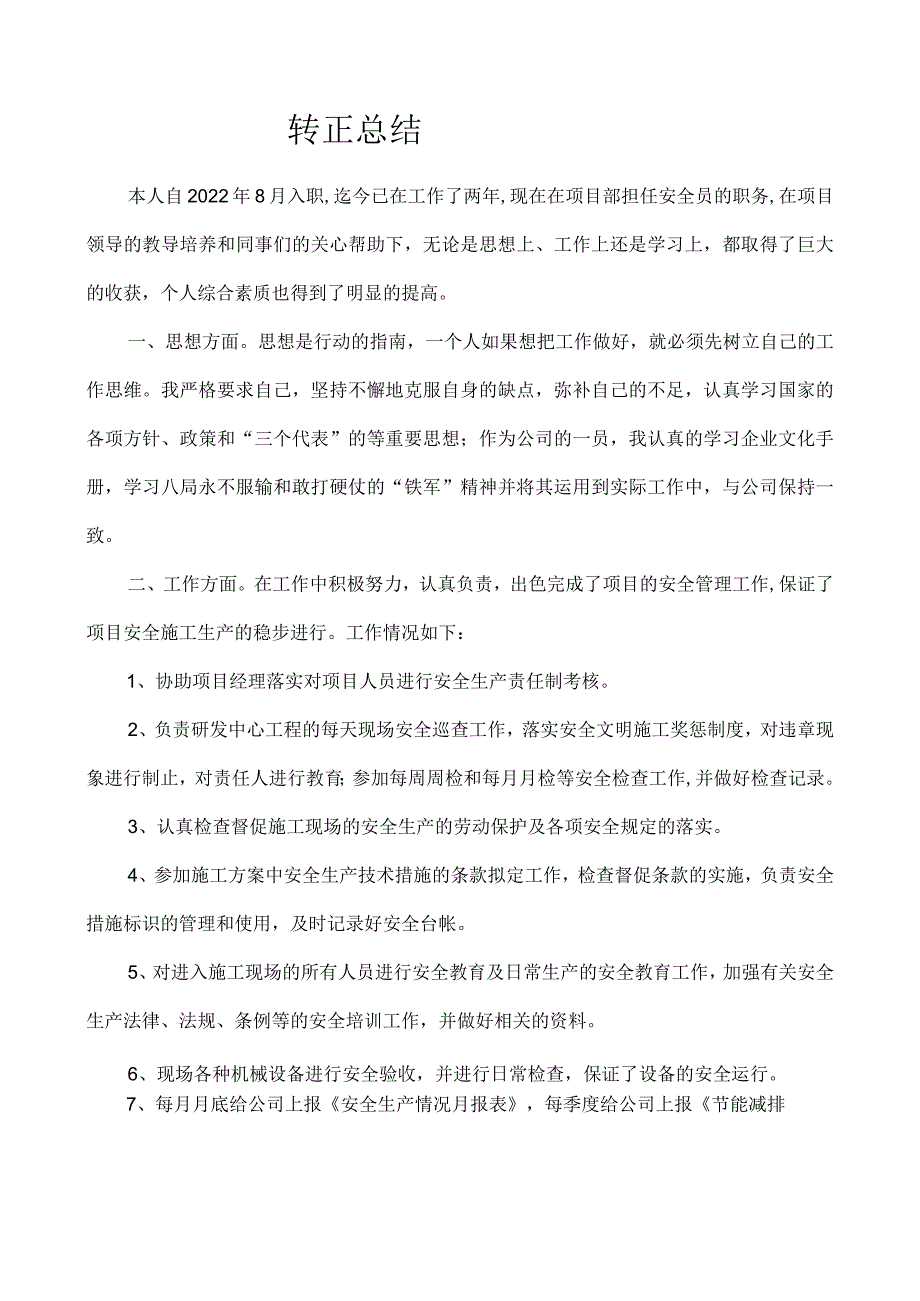 转正总结

本人自2022年8月入职，迄今已在工作了两年，现在在项目部担任安全员的职务，在项目领导的教导培养和同事们的关心帮助下，无论是思想上、工作上还是学习上，都取得了巨大的收获，个人综合素质也得到了明显的提高。

一、思想方面。思想是行动的指南，一个人如果想把工作做好，就必须先树立自己的工作思维。我严格要求自己，坚持不懈地克服自身的缺点，弥补自己的不足，认真学习国家的各项方针、政策和“三个代表”的等重要思想；作为公司的一员，我认真的学习企业文化手册，学习八局永不服输和敢打硬仗的“铁军”精神并将其运用到实际工作中，与公司保持一致。

二、工作方面。在工作中积极努力，认真负责，出色完成了项目的安全管理工作，保证了项目安全施工生产的稳步进行。工作情况如下：

1、协助项目经理落实对项目人员进行安全生产责任制考核。

2、负责研发中心工程的每天现场安全巡查工作，落实安全文明施工奖惩制度，对违章现象进行制止，对责任人进行教育；参加每周周检和每月月检等安全检查工作，并做好检查记录。

3、认真检查督促施工现场的安全生产的劳动保护及各项安全规定的落实。

4、参加施工方案中安全生产技术措施的条款拟定工作，检查督促条款的实施，负责安全措施标识的管理和使用，及时记录好安全台帐。

5、对进入施工现场的所有人员进行安全教育及日常生产的安全教育工作，加强有关安全生产法律、法规、条例等的安全培训工作，并做好相关的资料。

6、现场各种机械设备进行安全验收，并进行日常检查，保证了设备的安全运行。
7、每月月底给公司上报《安全生产情况月报表》，每季度给公司上报《节能减排